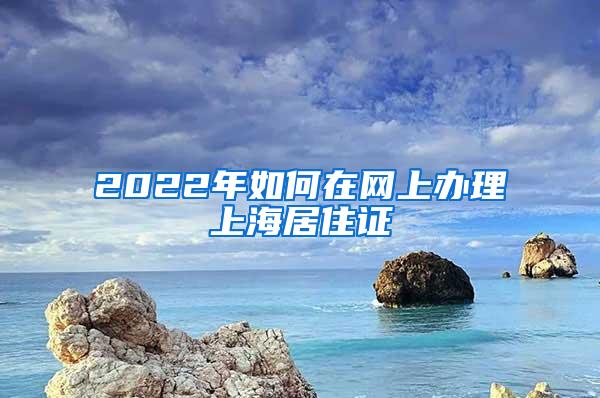 2022年如何在网上办理上海居住证